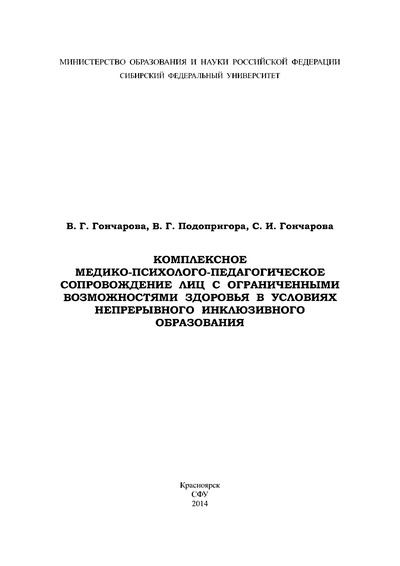 МИНИСТЕРСТВО ОБРАЗОВАНИЯ И НАУКИ РОССИЙСКОЙ ФЕДЕРАЦИИ
СИБИРСКИЙ ФЕДЕРАЛЬНЫЙ УНИВЕРСИТЕТ

В. Г. Гончарова, В. Г. Подопригора, С. И. Гончарова

КОМПЛЕКСНОЕ МЕДИКО-ПСИХОЛОГО-ПЕДАГОГИЧЕСКОЕ СОПРОВОЖДЕНИЕ ЛИЦ С ОГРАНИЧЕННЫМИ ВОЗМОЖНОСТЯМИ ЗДОРОВЬЯ В УСЛОВИЯХ НЕПРЕРЫВНОГО ИНКЛЮЗИВНОГО ОБРАЗОВАНИЯ

Красноярск
СФУ
2014